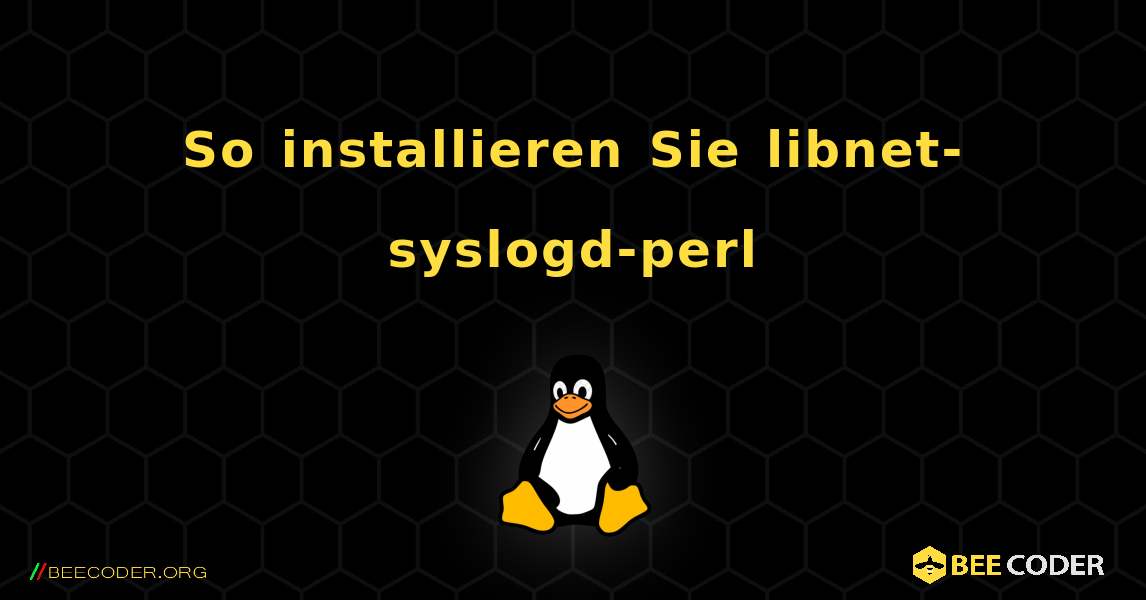 So installieren Sie libnet-syslogd-perl

//BEECODER.ORG

BEE CODER